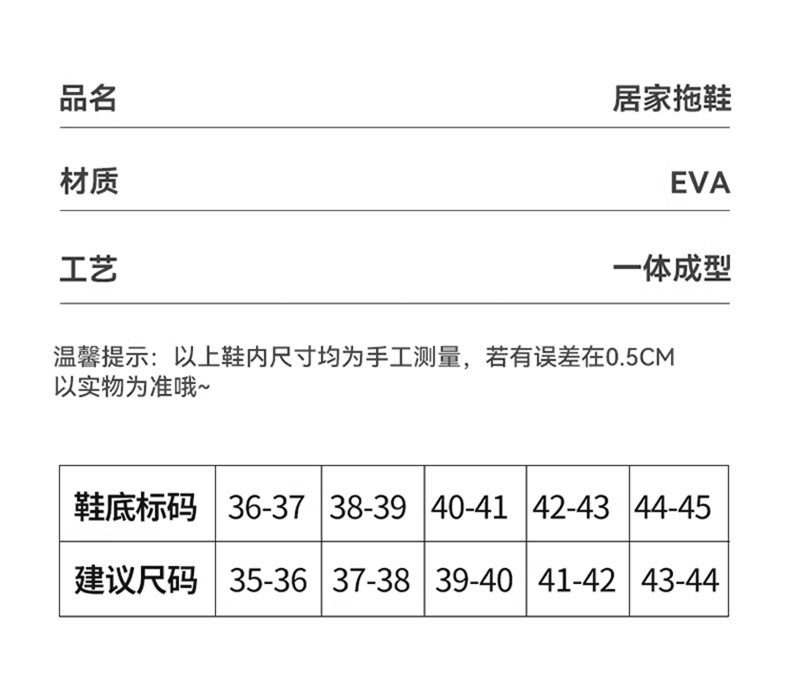 品名 居家拖鞋

材质 EVA

工艺 一体成型

温馨提示：以上鞋内尺寸均为手工测量，若有误差在0.5CM以实物为准哦~

| 鞋底标码 | 36-37 | 38-39 | 40-41 | 42-43 | 44-45 |
|---|---|---|---|---|---|
| 建议尺码 | 35-36 | 37-38 | 39-40 | 41-42 | 43-44 |